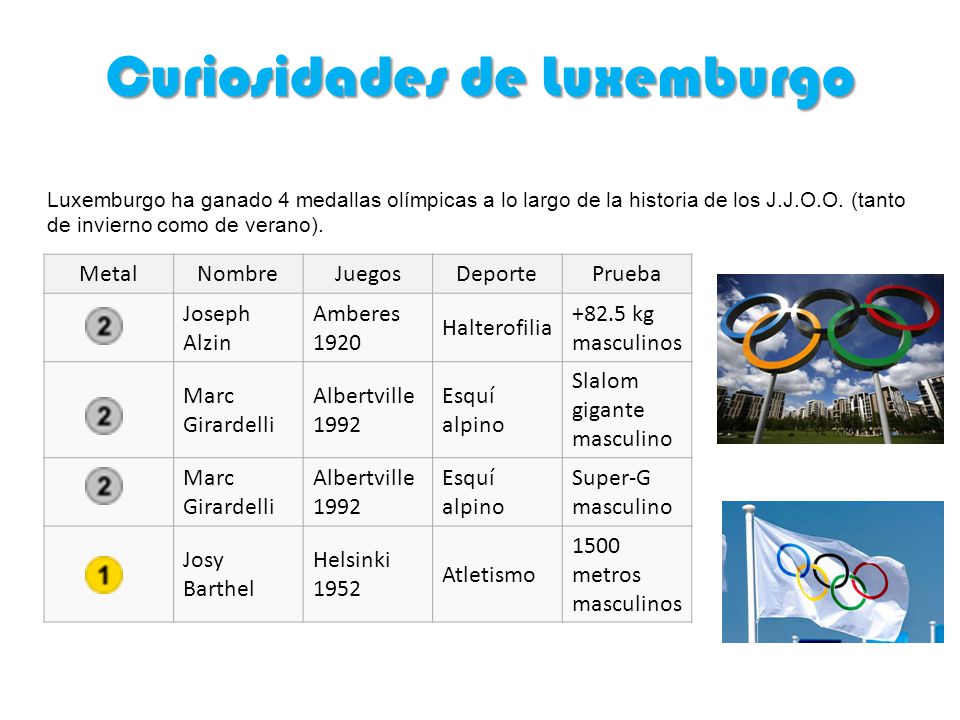 Curiosidades de Luxemburgo

Luxemburgo ha ganado 4 medallas olímpicas a lo largo de la historia de los J.J.O.O. (tanto de invierno como de verano).

| Metal | Nombre | Juegos | Deporte | Prueba |
|---|---|---|---|---|
| 2 | Joseph Alzin | Amberes 1920 | Halterofilia | +82.5 kg masculinos |
| 2 | Marc Girardelli | Albertville 1992 | Esquí alpino | Slalom gigante masculino |
| 2 | Marc Girardelli | Albertville 1992 | Esquí alpino | Super-G masculino |
| 1 | Josy Barthel | Helsinki 1952 | Atletismo | 1500 metros masculinos |